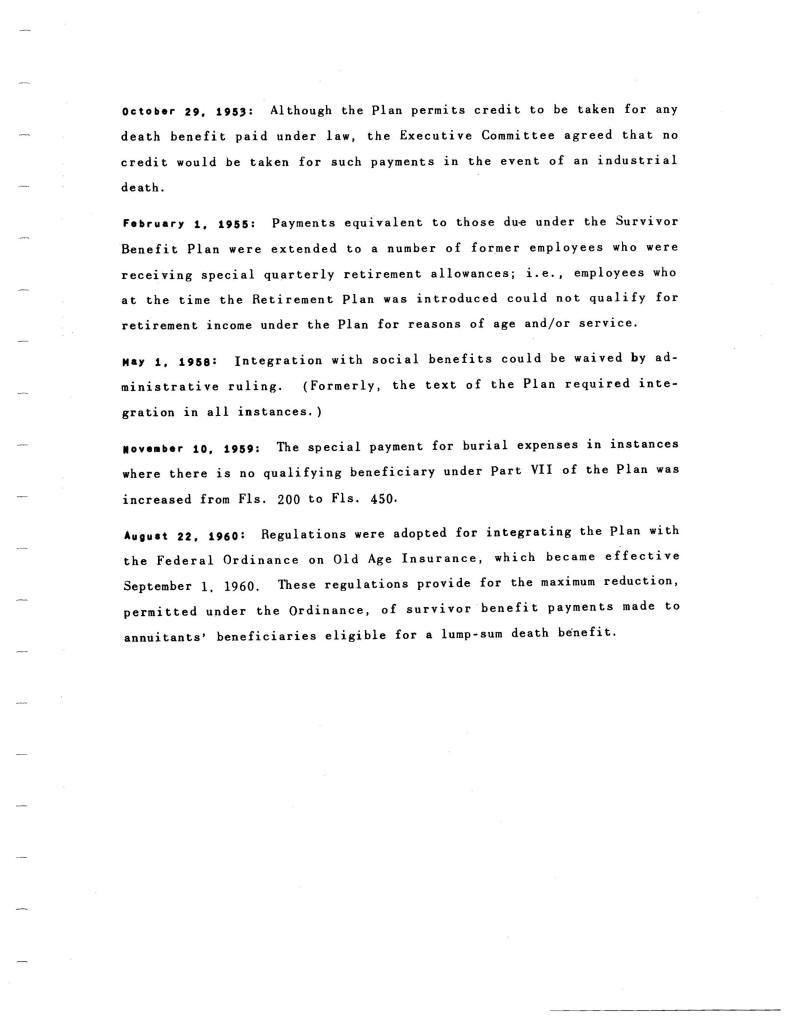 October 29, 1953: Although the Plan permits credit to be taken for any death benefit paid under law, the Executive Committee agreed that no credit would be taken for such payments in the event of an industrial death.

February 1, 1955: Payments equivalent to those due under the Survivor Benefit Plan were extended to a number of former employees who were receiving special quarterly retirement allowances; i.e., employees who at the time the Retirement Plan was introduced could not qualify for retirement income under the Plan for reasons of age and/or service.

May 1, 1958: Integration with social benefits could be waived by administrative ruling. (Formerly, the text of the Plan required integration in all instances.)

November 10, 1959: The special payment for burial expenses in instances where there is no qualifying beneficiary under Part VII of the Plan was increased from Fls. 200 to Fls. 450.

August 22, 1960: Regulations were adopted for integrating the Plan with the Federal Ordinance on Old Age Insurance, which became effective September 1, 1960. These regulations provide for the maximum reduction, permitted under the Ordinance, of survivor benefit payments made to annuitants' beneficiaries eligible for a lump-sum death benefit.